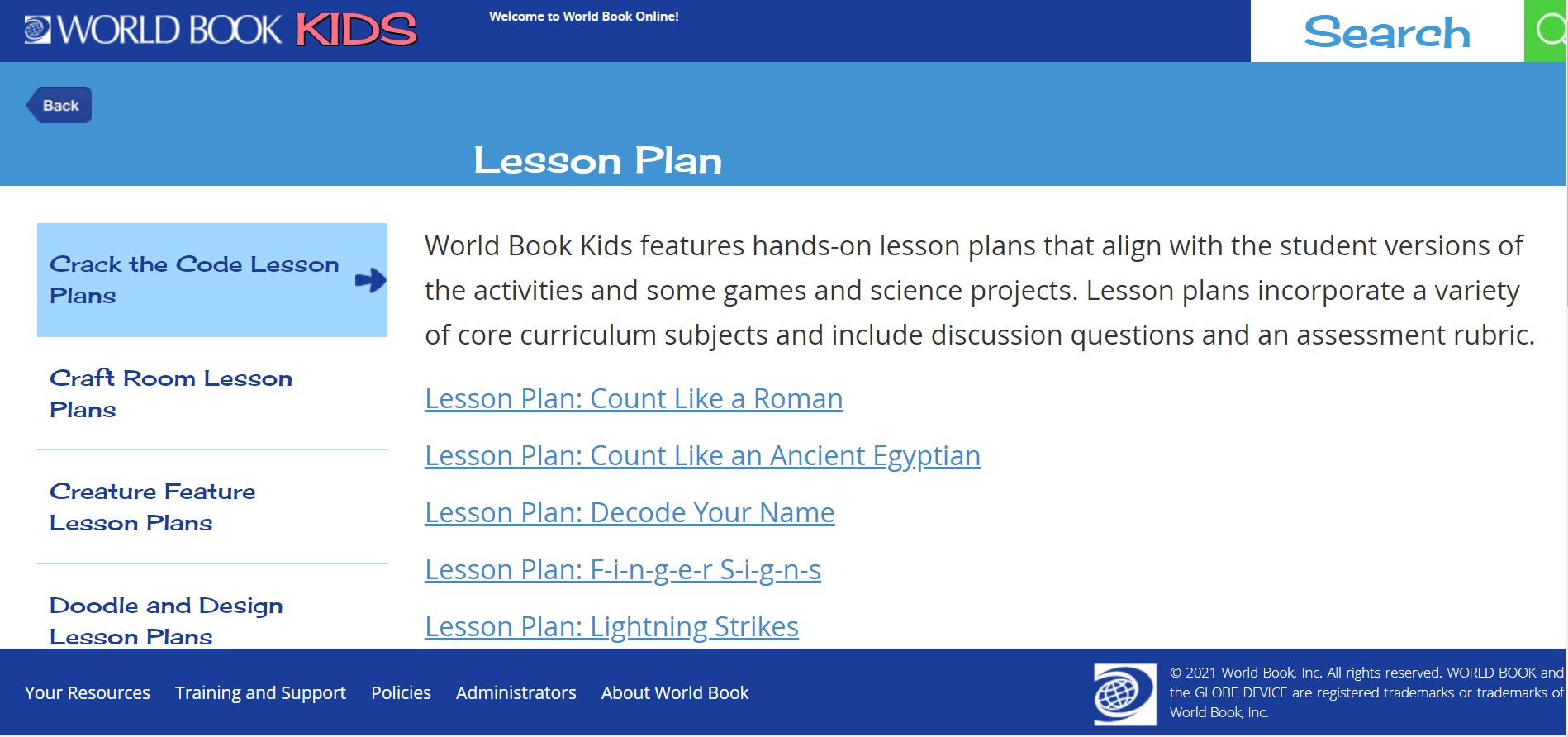 WORLD BOOK KIDS

Welcome to World Book Online!

Search

Back

Lesson Plan

Crack the Code Lesson Plans

Craft Room Lesson Plans

Creature Feature Lesson Plans

Doodle and Design Lesson Plans

World Book Kids features hands-on lesson plans that align with the student versions of the activities and some games and science projects. Lesson plans incorporate a variety of core curriculum subjects and include discussion questions and an assessment rubric.

Lesson Plan: Count Like a Roman

Lesson Plan: Count Like an Ancient Egyptian

Lesson Plan: Decode Your Name

Lesson Plan: F-i-n-g-e-r S-i-g-n-s

Lesson Plan: Lightning Strikes

Your Resources Training and Support Policies Administrators About World Book

© 2021 World Book, Inc. All rights reserved. WORLD BOOK and the GLOBE DEVICE are registered trademarks or trademarks of World Book, Inc.